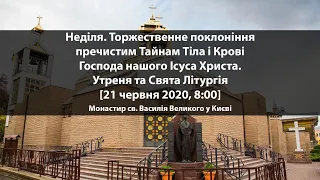 Неділя. Торжественне поклоніння пречистим Тайнам Тіла і Крові Господа нашого Ісуса Христа. Утреня та Свята Літургія [21 червня 2020, 8:00]

Монастир св. Василія Великого у Києві